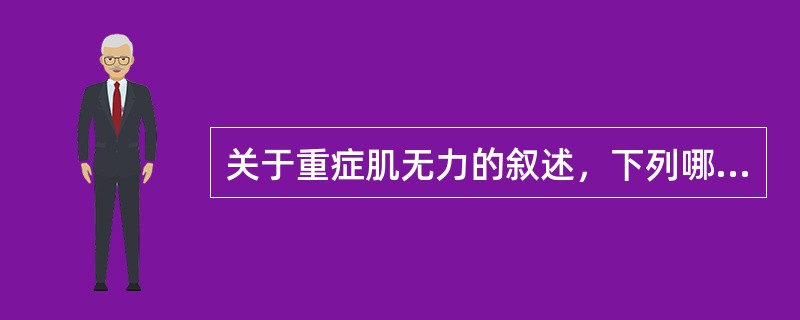 关于重症肌无力的叙述，下列哪...